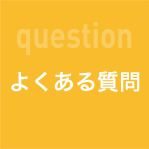 question

よくある質問